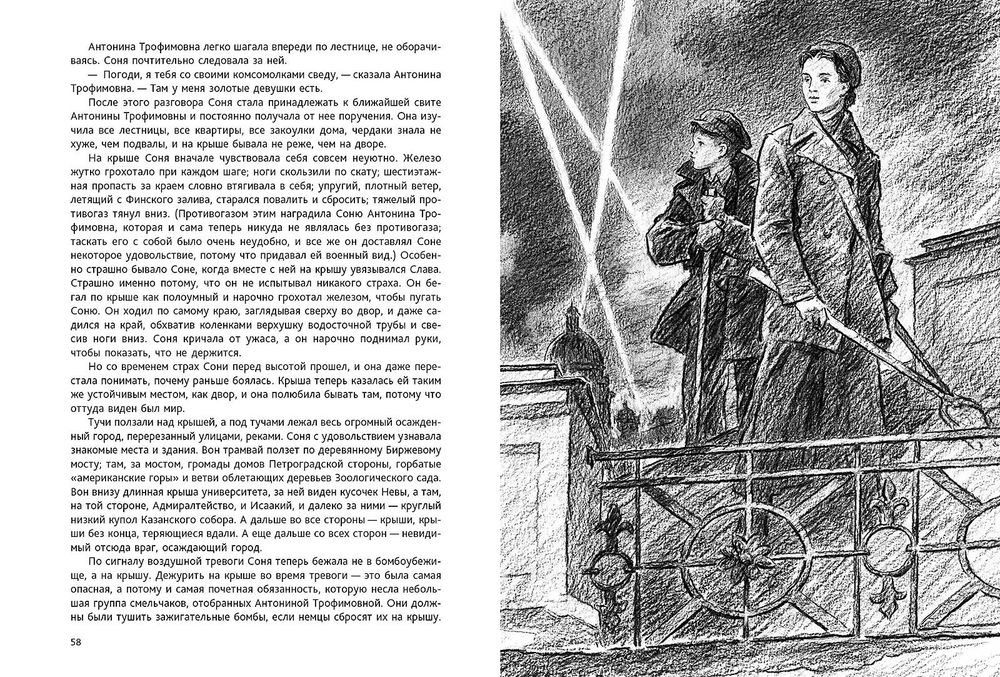 Антонина Трофимовна легко шагала впереди по лестнице, не оборачиваясь. Соня почтительно следовала за ней.

— Погоди, я тебя со своими комсомолками сведу, — сказала Антонина Трофимовна. — Там у меня золотые девушки есть.

После этого разговора Соня стала принадлежать к ближайшей свите Антонины Трофимовны и постоянно получала от нее поручения. Она изучила все лестницы, все квартиры, все закоулки дома, чердаки знала не хуже, чем подвалы, и на крыше бывала не реже, чем на дворе.

На крыше Соня вначале чувствовала себя совсем неуютно. Железо жутко грохотало при каждом шаге; ноги скользили по скату; шестиэтажная пропасть за краем словно втягивала в себя; упругий, плотный ветер, летящий с Финского залива, старался повалить и сбросить; тяжелый противогаз тянул вниз. (Противогазом этим наградила Соню Антонина Трофимовна, которая и сама теперь никуда не являлась без противогаза; таскать его с собой было очень неудобно, и все же он доставлял Соне некоторое удовольствие, потому что придавал ей военный вид.) Особенно страшно бывало Соне, когда вместе с ней на крышу увязывался Слава. Страшно именно потому, что он не испытывал никакого страха. Он бегал по крыше как полоумный и нарочно грохотал железом, чтобы пугать Соню. Он ходил по самому краю, заглядывая сверху во двор, и даже садился на край, обхватив коленками верхушку водосточной трубы и свесив ноги вниз. Соня кричала от ужаса, а он нарочно поднимал руки, чтобы показать, что не держится.

Но со временем страх Сони перед высотой прошел, и она даже перестала понимать, почему раньше боялась. Крыша теперь казалась ей таким же устойчивым местом, как двор, и она полюбила бывать там, потому что оттуда виден был мир.

Тучи ползали над крышей, а под тучами лежал весь огромный осажденный город, перерезанный улицами, реками. Соня с удовольствием узнавала знакомые места и здания. Вон трамвай ползет по деревянному Биржевому мосту; там, за мостом, громады домов Петроградской стороны, горбатые «американские горы» и ветви облетающих деревьев Зоологического сада. Вон внизу длинная крыша университета, за ней виден кусочек Невы, а на той стороне, Адмиралтейство, и Исаакий, и далеко за ними — круглый низкий купол Казанского собора. А дальше во все стороны — крыши, крыши без конца, теряющиеся вдали. А еще дальше со всех сторон — невидимый отсюда враг, осаждающий город.

По сигналу воздушной тревоги Соня теперь бежала не в бомбоубежище, а на крышу. Дежурить на крыше во время тревоги — это была самая опасная, а потому и самая почетная обязанность, которую несла небольшая группа смельчаков, отобранных Антониной Трофимовной. Они должны были тушить зажигательные бомбы, если немцы сбросят их на крышу.

58